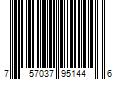 7 57037 95144 6